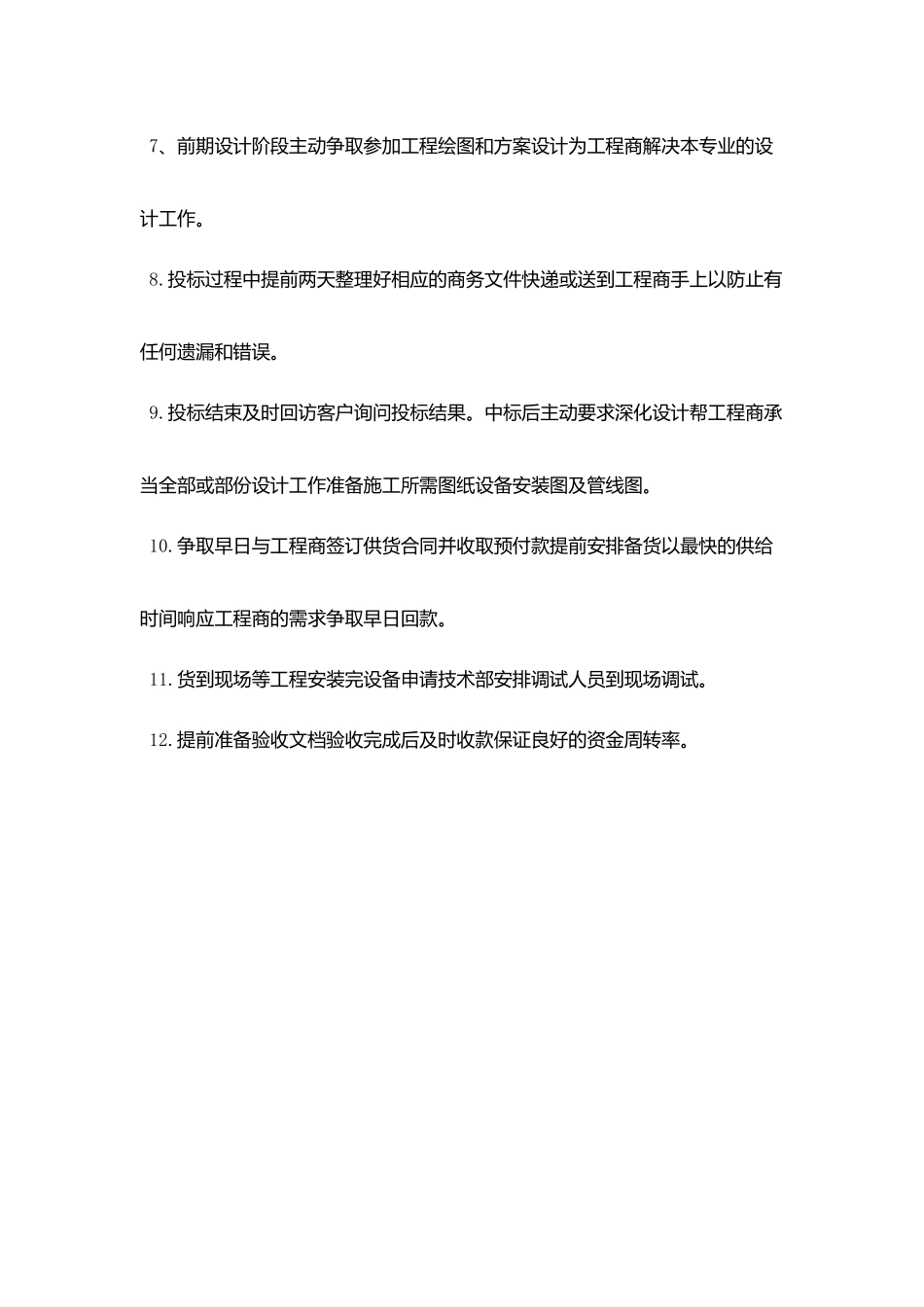 7、前期设计阶段主动争取参加工程绘图和方案设计为工程商解决本专业的设计工作。

8.投标过程中提前两天整理好相应的商务文件快递或送到工程商手上以防止有任何遗漏和错误。

9.投标结束及时回访客户询问投标结果。中标后主动要求深化设计帮工程商承当全部或部份设计工作准备施工所需图纸设备安装图及管线图。

10.争取早日与工程商签订供货合同并收取预付款提前安排备货以最快的供给时间响应工程商的需求争取早日回款。

11.货到现场等工程安装完设备申请技术部安排调试人员到现场调试。

12.提前准备验收文档验收完成后及时收款保证良好的资金周转率。